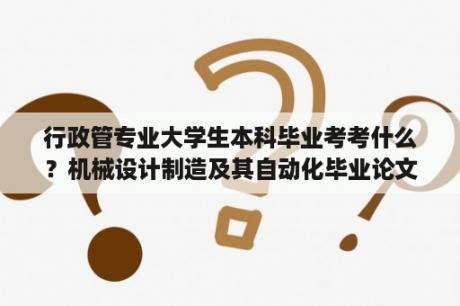 行政管专业大学生本科毕业考考什么？机械设计制造及其自动化毕业论文